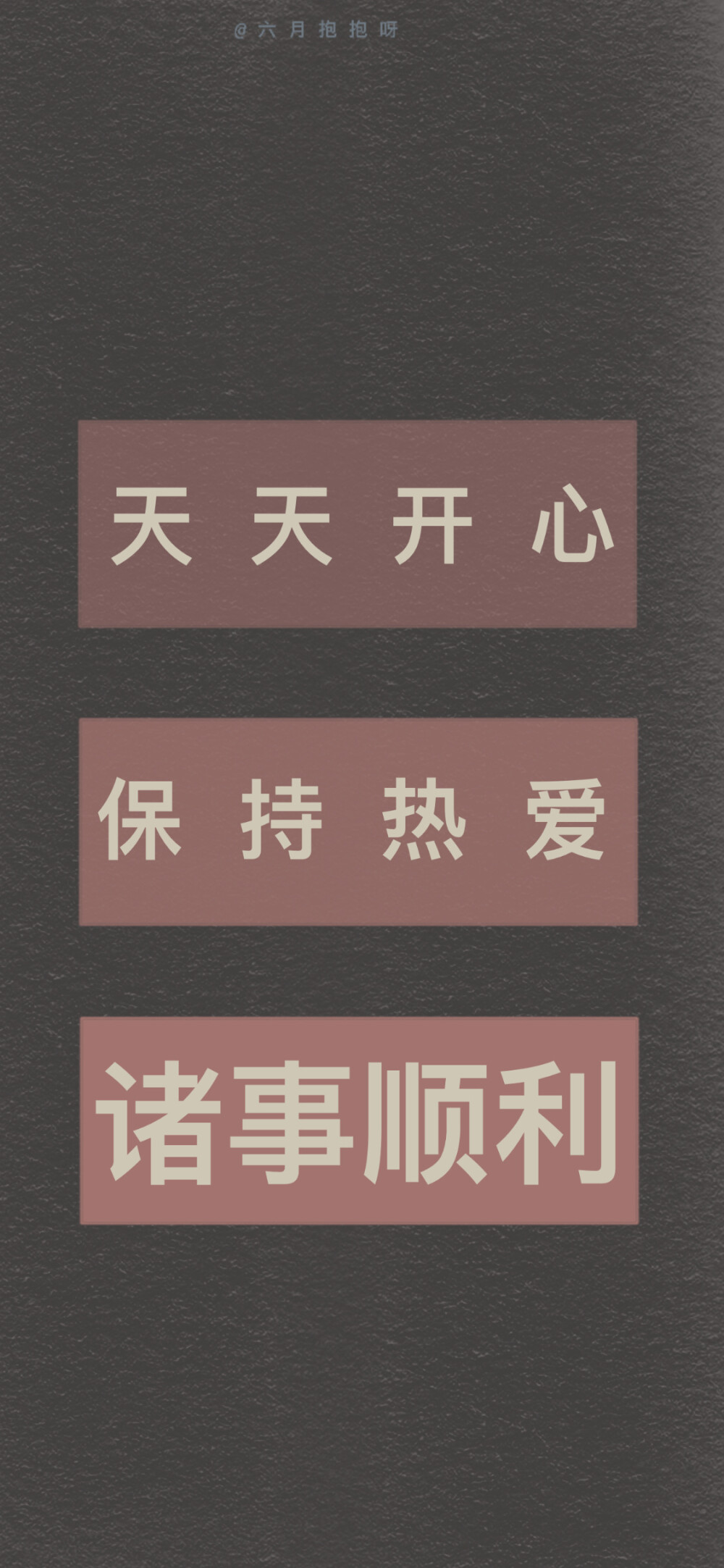 @六月抱抱呀

天天开心

保持热爱

诸事顺利